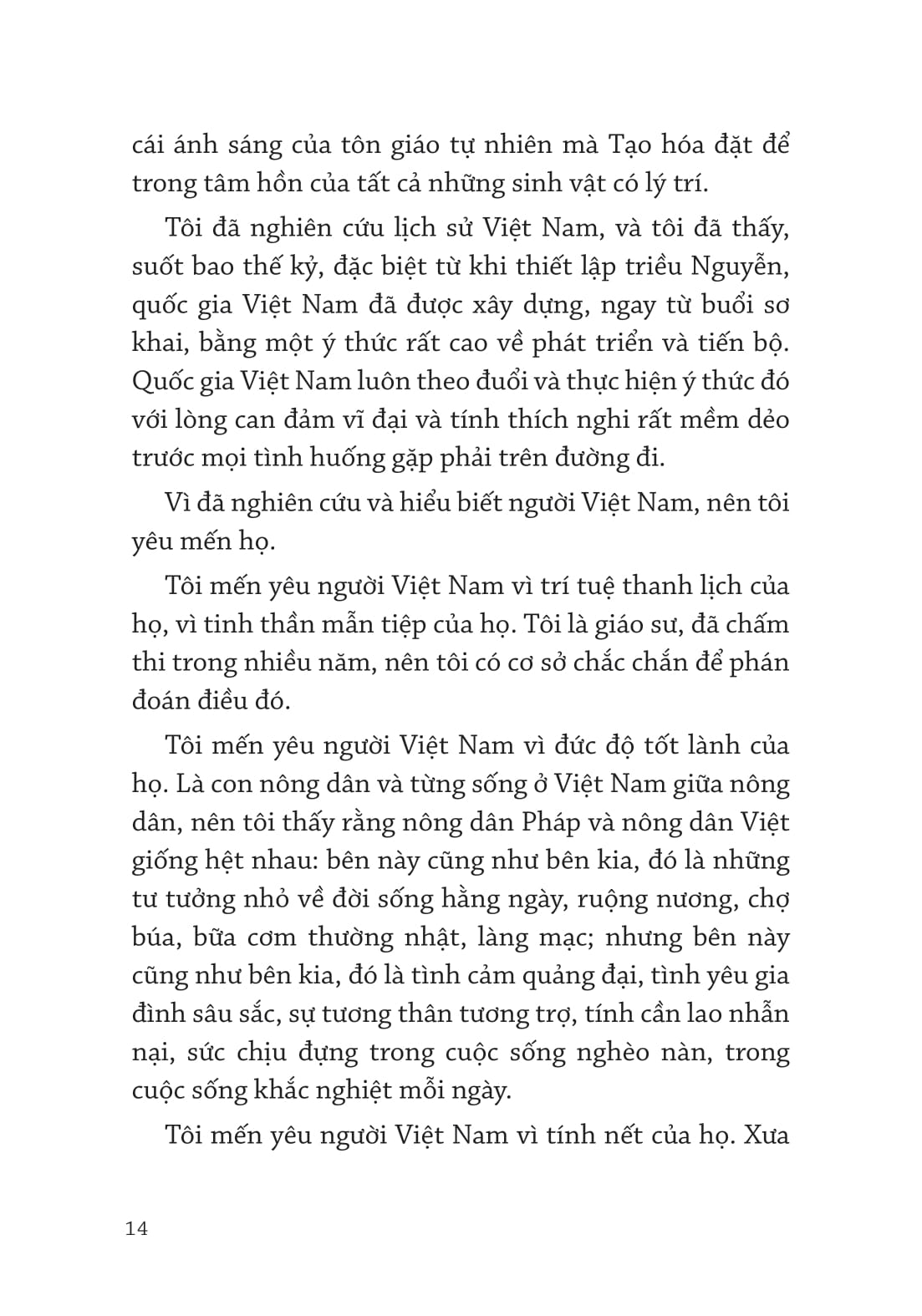 cái ánh sáng của tôn giáo tự nhiên mà Tạo hóa đặt để trong tâm hồn của tất cả những sinh vật có lý trí.

Tôi đã nghiên cứu lịch sử Việt Nam, và tôi đã thấy, suốt bao thế kỷ, đặc biệt từ khi thiết lập triều Nguyễn, quốc gia Việt Nam đã được xây dựng, ngay từ buổi sơ khai, bằng một ý thức rất cao về phát triển và tiến bộ. Quốc gia Việt Nam luôn theo đuổi và thực hiện ý thức đó với lòng can đảm vĩ đại và tính thích nghi rất mềm dẻo trước mọi tình huống gặp phải trên đường đi.

Vì đã nghiên cứu và hiểu biết người Việt Nam, nên tôi yêu mến họ.

Tôi mến yêu người Việt Nam vì trí tuệ thanh lịch của họ, vì tinh thần mẫn tiệp của họ. Tôi là giáo sư, đã chấm thi trong nhiều năm, nên tôi có cơ sở chắc chắn để phán đoán điều đó.

Tôi mến yêu người Việt Nam vì đức độ tốt lành của họ. Là con nông dân và từng sống ở Việt Nam giữa nông dân, nên tôi thấy rằng nông dân Pháp và nông dân Việt giống hệt nhau: bên này cũng như bên kia, đó là những tư tưởng nhỏ về đời sống hằng ngày, ruộng nương, chợ búa, bữa cơm thường nhật, làng mạc; nhưng bên này cũng như bên kia, đó là tình cảm quảng đại, tình yêu gia đình sâu sắc, sự tương thân tương trợ, tính cần lao nhẫn nại, sức chịu đựng trong cuộc sống nghèo nàn, trong cuộc sống khắc nghiệt mỗi ngày.

Tôi mến yêu người Việt Nam vì tính nết của họ. Xưa

14